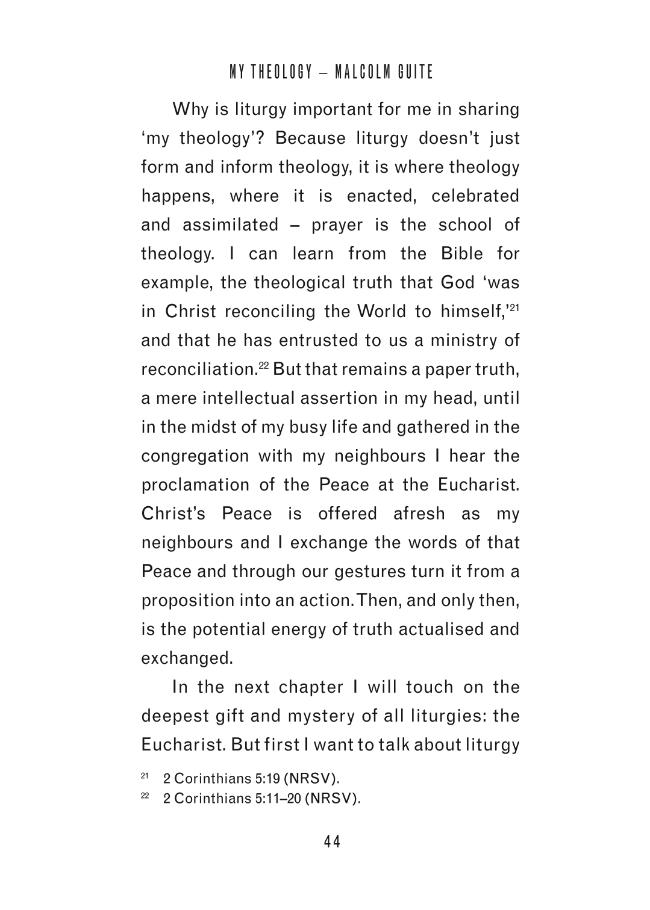 MY THEOLOGY – MALCOLM GUITE

Why is liturgy important for me in sharing 'my theology'? Because liturgy doesn't just form and inform theology, it is where theology happens, where it is enacted, celebrated and assimilated – prayer is the school of theology. I can learn from the Bible for example, the theological truth that God 'was in Christ reconciling the World to himself,'$^{21}$ and that he has entrusted to us a ministry of reconciliation.$^{22}$ But that remains a paper truth, a mere intellectual assertion in my head, until in the midst of my busy life and gathered in the congregation with my neighbours I hear the proclamation of the Peace at the Eucharist. Christ's Peace is offered afresh as my neighbours and I exchange the words of that Peace and through our gestures turn it from a proposition into an action. Then, and only then, is the potential energy of truth actualised and exchanged.

In the next chapter I will touch on the deepest gift and mystery of all liturgies: the Eucharist. But first I want to talk about liturgy

$^{21}$ 2 Corinthians 5:19 (NRSV).
$^{22}$ 2 Corinthians 5:11–20 (NRSV).

44